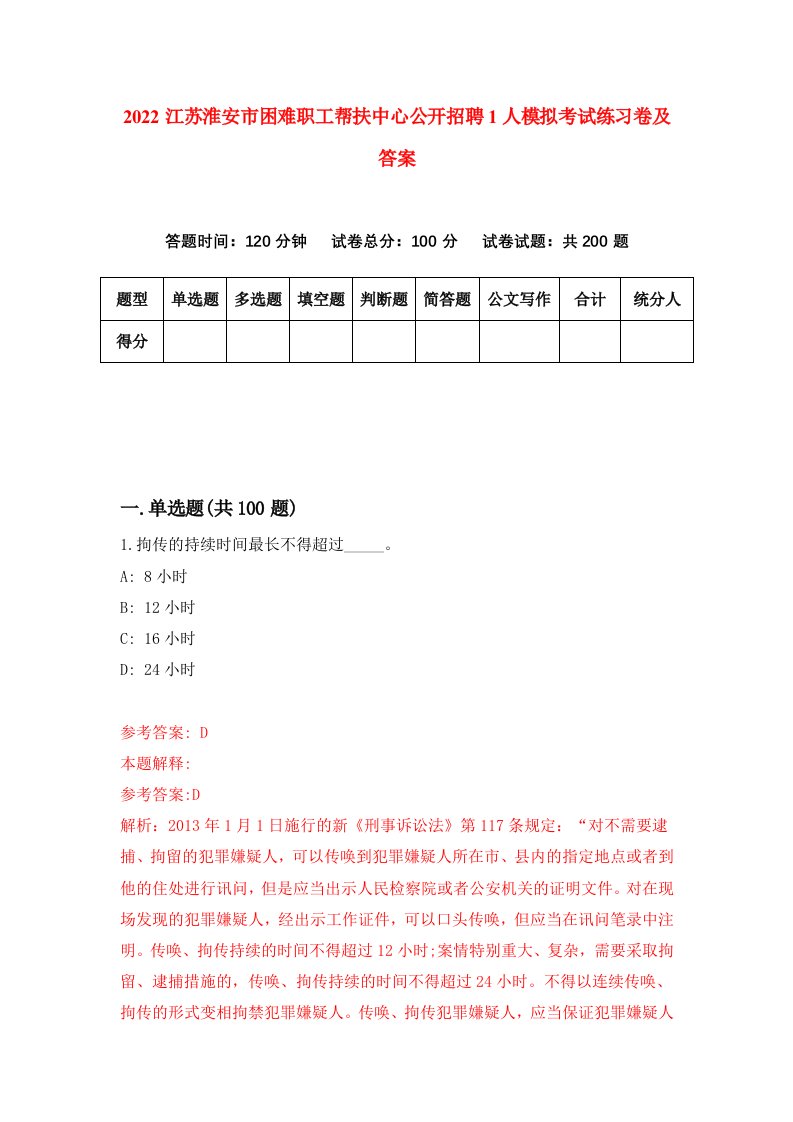 2022 江苏淮安市困难职工帮扶中心公开招聘 1 人模拟考试练习卷及答案

答题时间：120 分钟　试卷总分：100 分　试卷试题：共 200 题

| 题型 | 单选题 | 多选题 | 填空题 | 判断题 | 简答题 | 公文写作 | 合计 | 统分人 |
|---|---|---|---|---|---|---|---|---|
| 得分 | | | | | | | | |

一.单选题(共 100 题)

1.拘传的持续时间最长不得超过_____。

A: 8 小时

B: 12 小时

C: 16 小时

D: 24 小时

参考答案: D

本题解释:

参考答案:D

解析：2013 年 1 月 1 日施行的新《刑事诉讼法》第 117 条规定：“对不需要逮捕、拘留的犯罪嫌疑人，可以传唤到犯罪嫌疑人所在市、县内的指定地点或者到他的住处进行讯问，但是应当出示人民检察院或者公安机关的证明文件。对在现场发现的犯罪嫌疑人，经出示工作证件，可以口头传唤，但应当在讯问笔录中注明。传唤、拘传持续的时间不得超过 12 小时;案情特别重大、复杂，需要采取拘留、逮捕措施的，传唤、拘传持续的时间不得超过 24 小时。不得以连续传唤、拘传的形式变相拘禁犯罪嫌疑人。传唤、拘传犯罪嫌疑人，应当保证犯罪嫌疑人